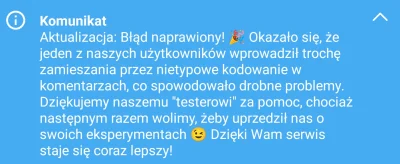 Komunikat

Aktualizacja: Błąd naprawiony! 🎉 Okazało się, że jeden z naszych użytkowników wprowadził trochę zamieszania przez nietypowe kodowanie w komentarzach, co spowodowało drobne problemy. Dziękujemy naszemu "testerowi" za pomoc, chociaż następnym razem wolimy, żeby uprzedził nas o swoich eksperymentach 😉 Dzięki Wam serwis staje się coraz lepszy!